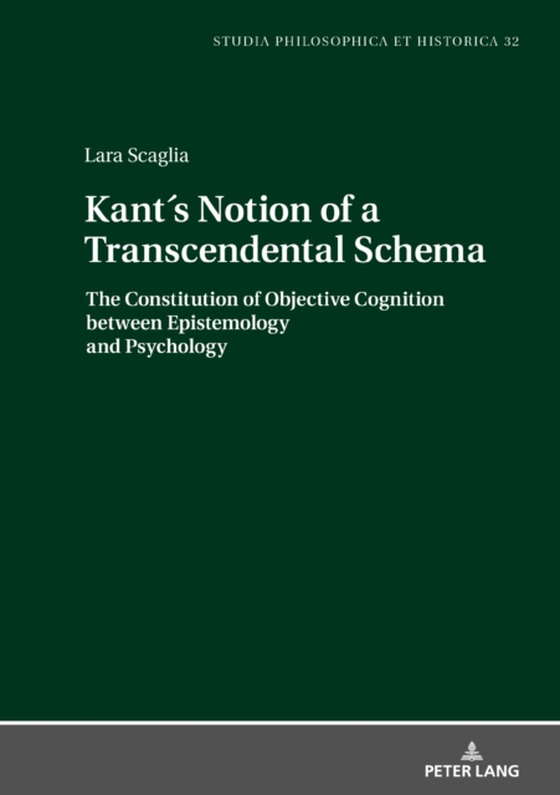 STUDIA PHILOSOPHICA ET HISTORICA 32

Lara Scaglia

Kant´s Notion of a Transcendental Schema

The Constitution of Objective Cognition between Epistemology and Psychology

PETER LANG